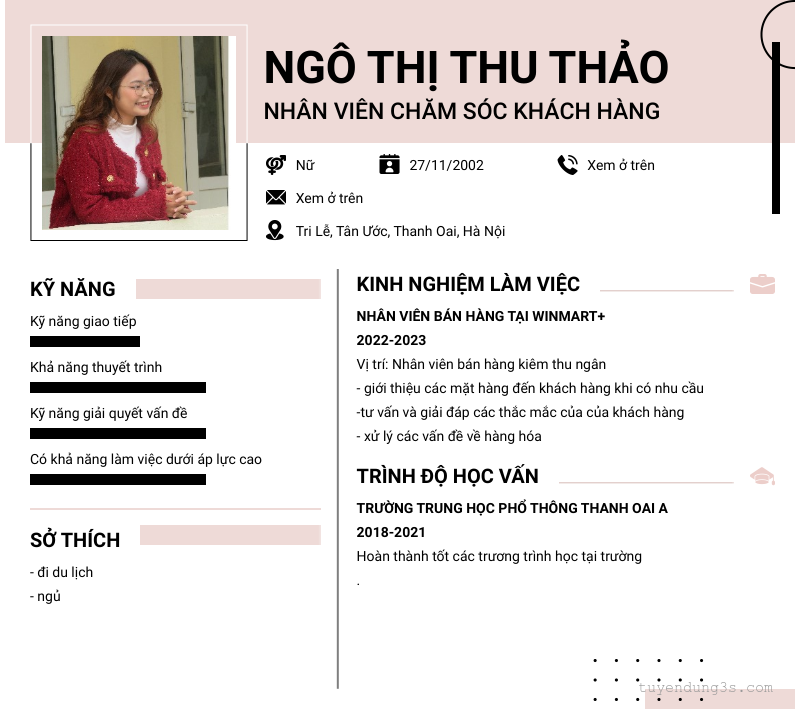 NGÔ THỊ THU THẢO
NHÂN VIÊN CHĂM SÓC KHÁCH HÀNG

Nữ
27/11/2002
Xem ở trên
Xem ở trên
Tri Lễ, Tân Ước, Thanh Oai, Hà Nội

KỸ NĂNG
Kỹ năng giao tiếp
Khả năng thuyết trình
Kỹ năng giải quyết vấn đề
Có khả năng làm việc dưới áp lực cao

SỞ THÍCH
- đi du lịch
- ngủ

KINH NGHIỆM LÀM VIỆC
NHÂN VIÊN BÁN HÀNG TẠI WINMART+
2022-2023
Vị trí: Nhân viên bán hàng kiêm thu ngân
- giới thiệu các mặt hàng đến khách hàng khi có nhu cầu
-tư vấn và giải đáp các thắc mắc của của khách hàng
- xử lý các vấn đề về hàng hóa

TRÌNH ĐỘ HỌC VẤN
TRƯỜNG TRUNG HỌC PHỔ THÔNG THANH OAI A
2018-2021
Hoàn thành tốt các trương trình học tại trường
.

tuyendung3s.com